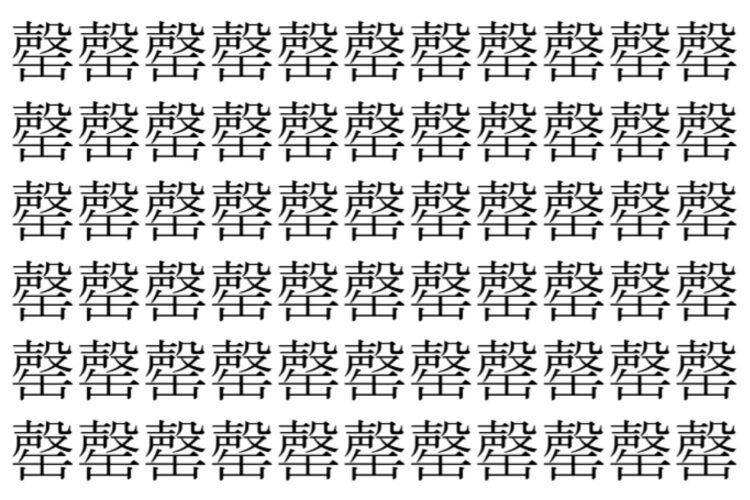 罄罄罄罄罄罄罄罄罄罄罄
罄罄罄罄罄罄罄罄罄罄罄
罄罄罄罄罄罄罄罄罄罄罄
罄罄罄罄罄罄罄罄罄罄罄
罄罄罄罄罄罄罄罄罄罄罄
罄罄罄罄罄罄罄罄罄罄罄